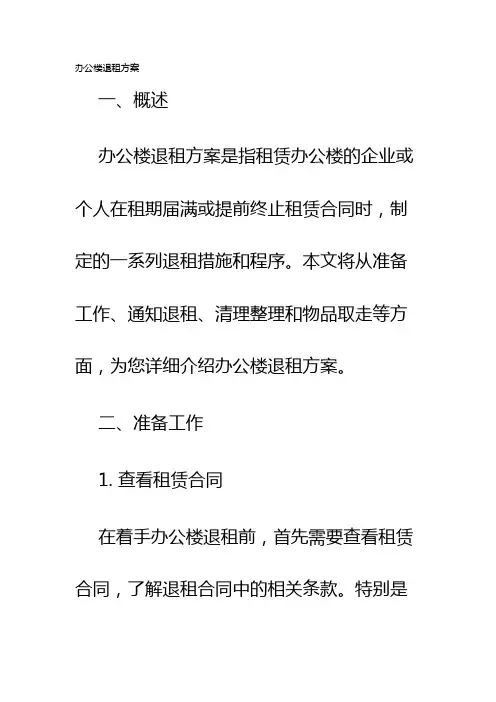 办公楼退租方案

一、概述

办公楼退租方案是指租赁办公楼的企业或个人在租期届满或提前终止租赁合同时，制定的一系列退租措施和程序。本文将从准备工作、通知退租、清理整理和物品取走等方面，为您详细介绍办公楼退租方案。

二、准备工作

1. 查看租赁合同

在着手办公楼退租前，首先需要查看租赁合同，了解退租合同中的相关条款。特别是